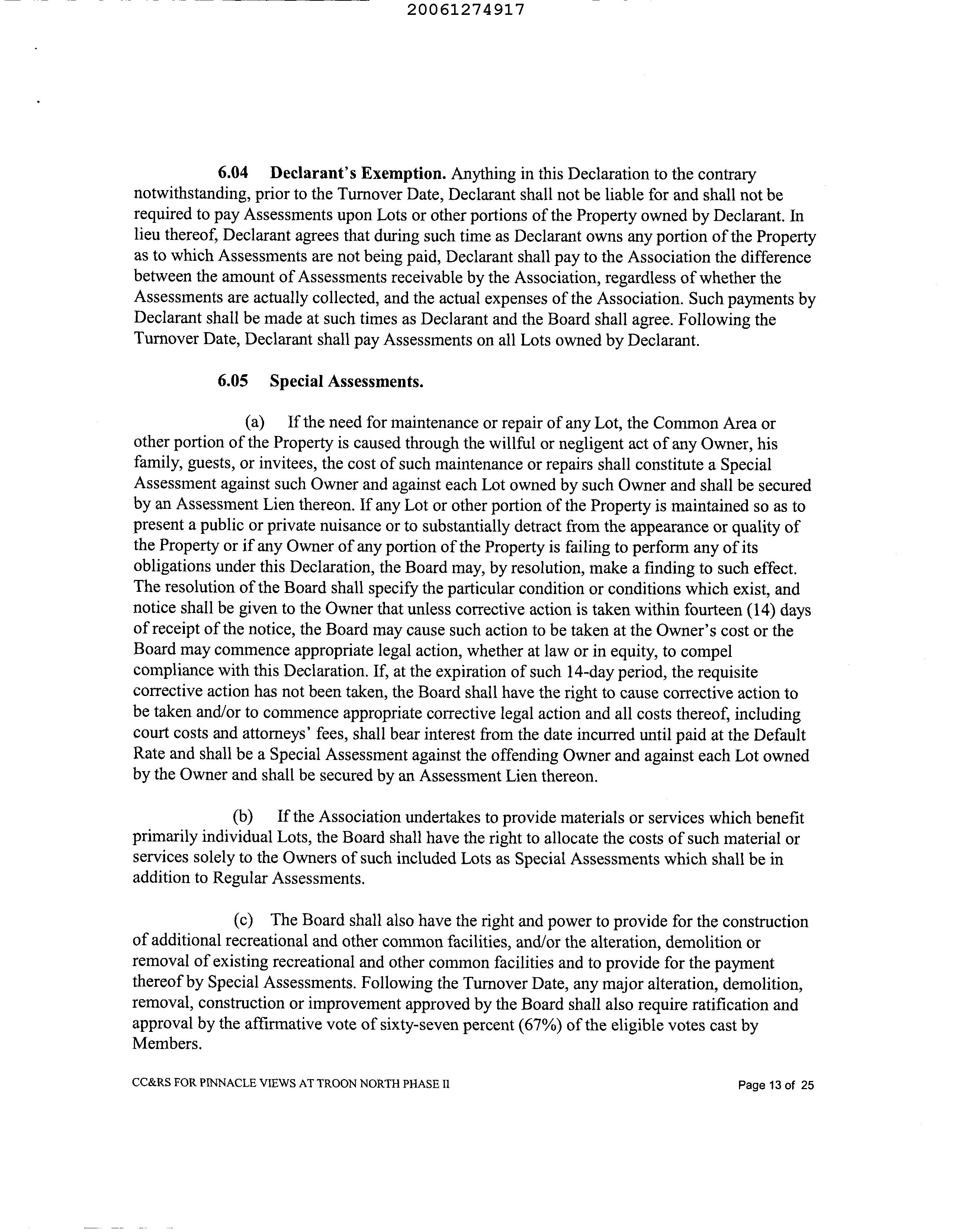 20061274917

6.04 Declarant's Exemption. Anything in this Declaration to the contrary notwithstanding, prior to the Turnover Date, Declarant shall not be liable for and shall not be required to pay Assessments upon Lots or other portions of the Property owned by Declarant. In lieu thereof, Declarant agrees that during such time as Declarant owns any portion of the Property as to which Assessments are not being paid, Declarant shall pay to the Association the difference between the amount of Assessments receivable by the Association, regardless of whether the Assessments are actually collected, and the actual expenses of the Association. Such payments by Declarant shall be made at such times as Declarant and the Board shall agree. Following the Turnover Date, Declarant shall pay Assessments on all Lots owned by Declarant.

6.05 Special Assessments.

(a) If the need for maintenance or repair of any Lot, the Common Area or other portion of the Property is caused through the willful or negligent act of any Owner, his family, guests, or invitees, the cost of such maintenance or repairs shall constitute a Special Assessment against such Owner and against each Lot owned by such Owner and shall be secured by an Assessment Lien thereon. If any Lot or other portion of the Property is maintained so as to present a public or private nuisance or to substantially detract from the appearance or quality of the Property or if any Owner of any portion of the Property is failing to perform any of its obligations under this Declaration, the Board may, by resolution, make a finding to such effect. The resolution of the Board shall specify the particular condition or conditions which exist, and notice shall be given to the Owner that unless corrective action is taken within fourteen (14) days of receipt of the notice, the Board may cause such action to be taken at the Owner's cost or the Board may commence appropriate legal action, whether at law or in equity, to compel compliance with this Declaration. If, at the expiration of such 14-day period, the requisite corrective action has not been taken, the Board shall have the right to cause corrective action to be taken and/or to commence appropriate corrective legal action and all costs thereof, including court costs and attorneys' fees, shall bear interest from the date incurred until paid at the Default Rate and shall be a Special Assessment against the offending Owner and against each Lot owned by the Owner and shall be secured by an Assessment Lien thereon.

(b) If the Association undertakes to provide materials or services which benefit primarily individual Lots, the Board shall have the right to allocate the costs of such material or services solely to the Owners of such included Lots as Special Assessments which shall be in addition to Regular Assessments.

(c) The Board shall also have the right and power to provide for the construction of additional recreational and other common facilities, and/or the alteration, demolition or removal of existing recreational and other common facilities and to provide for the payment thereof by Special Assessments. Following the Turnover Date, any major alteration, demolition, removal, construction or improvement approved by the Board shall also require ratification and approval by the affirmative vote of sixty-seven percent (67%) of the eligible votes cast by Members.

CC&RS FOR PINNACLE VIEWS AT TROON NORTH PHASE II

Page 13 of 25